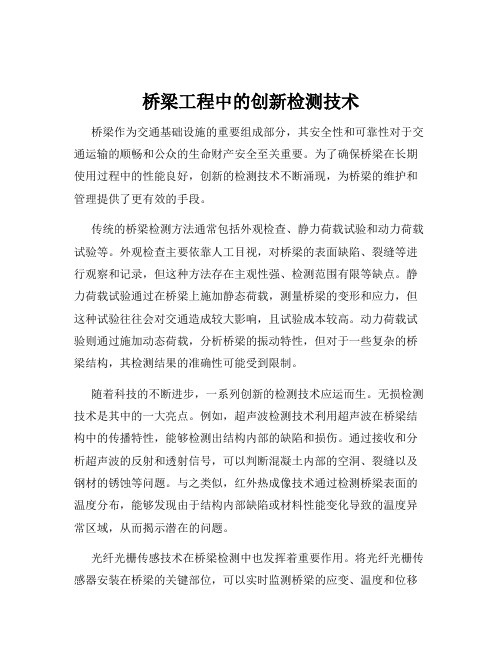 桥梁工程中的创新检测技术

桥梁作为交通基础设施的重要组成部分，其安全性和可靠性对于交通运输的顺畅和公众的生命财产安全至关重要。为了确保桥梁在长期使用过程中的性能良好，创新的检测技术不断涌现，为桥梁的维护和管理提供了更有效的手段。

传统的桥梁检测方法通常包括外观检查、静力荷载试验和动力荷载试验等。外观检查主要依靠人工目视，对桥梁的表面缺陷、裂缝等进行观察和记录，但这种方法存在主观性强、检测范围有限等缺点。静力荷载试验通过在桥梁上施加静态荷载，测量桥梁的变形和应力，但这种试验往往会对交通造成较大影响，且试验成本较高。动力荷载试验则通过施加动态荷载，分析桥梁的振动特性，但对于一些复杂的桥梁结构，其检测结果的准确性可能受到限制。

随着科技的不断进步，一系列创新的检测技术应运而生。无损检测技术是其中的一大亮点。例如，超声波检测技术利用超声波在桥梁结构中的传播特性，能够检测出结构内部的缺陷和损伤。通过接收和分析超声波的反射和透射信号，可以判断混凝土内部的空洞、裂缝以及钢材的锈蚀等问题。与之类似，红外热成像技术通过检测桥梁表面的温度分布，能够发现由于结构内部缺陷或材料性能变化导致的温度异常区域，从而揭示潜在的问题。

光纤光栅传感技术在桥梁检测中也发挥着重要作用。将光纤光栅传感器安装在桥梁的关键部位，可以实时监测桥梁的应变、温度和位移